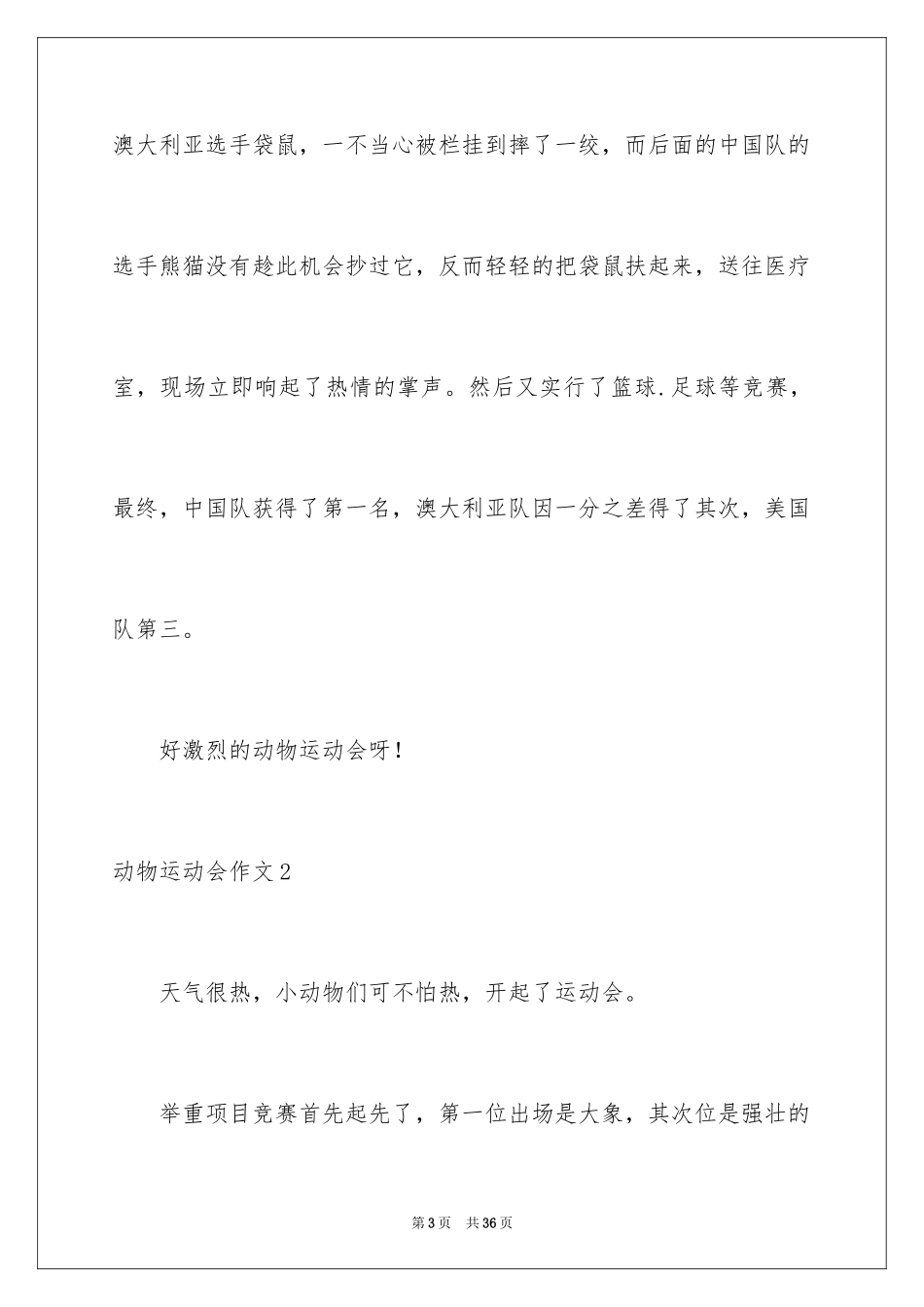 澳大利亚选手袋鼠，一不当心被栏挂到摔了一绞，而后面的中国队的选手熊猫没有趁此机会抄过它，反而轻轻的把袋鼠扶起来，送往医疗室，现场立即响起了热情的掌声。然后又实行了篮球.足球等竞赛，最终，中国队获得了第一名，澳大利亚队因一分之差得了其次，美国队第三。

好激烈的动物运动会呀！

动物运动会作文2

天气很热，小动物们可不怕热，开起了运动会。

举重项目竞赛首先起先了，第一位出场是大象，其次位是强壮的

第3页　共36页